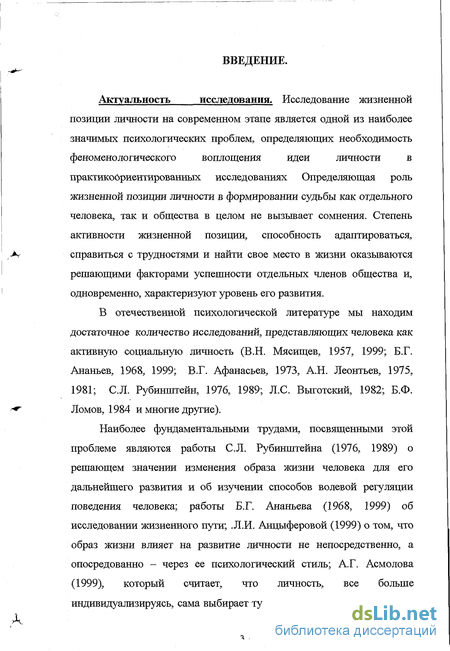 ВВЕДЕНИЕ.

Актуальность исследования. Исследование жизненной позиции личности на современном этапе является одной из наиболее значимых психологических проблем, определяющих необходимость феноменологического воплощения идеи личности в практикоориентированных исследованиях Определяющая роль жизненной позиции личности в формировании судьбы как отдельного человека, так и общества в целом не вызывает сомнения. Степень активности жизненной позиции, способность адаптироваться, справиться с трудностями и найти свое место в жизни оказываются решающими факторами успешности отдельных членов общества и, одновременно, характеризуют уровень его развития.

В отечественной психологической литературе мы находим достаточное количество исследований, представляющих человека как активную социальную личность (В.Н. Мясищев, 1957, 1999; Б.Г. Ананьев, 1968, 1999; В.Г. Афанасьев, 1973, А.Н. Леонтьев, 1975, 1981; С.Л. Рубинштейн, 1976, 1989; Л.С. Выготский, 1982; Б.Ф. Ломов, 1984 и многие другие).

Наиболее фундаментальными трудами, посвященными этой проблеме являются работы С.Л. Рубинштейна (1976, 1989) о решающем значении изменения образа жизни человека для его дальнейшего развития и об изучении способов волевой регуляции поведения человека; работы Б.Г. Ананьева (1968, 1999) об исследовании жизненного пути; Л.И. Анцыферовой (1999) о том, что образ жизни влияет на развитие личности не непосредственно, а опосредованно – через ее психологический стиль; А.Г. Асмолова (1999), который считает, что личность, все больше индивидуализируясь, сама выбирает ту

3

dsLib.net
библиотека диссертаций